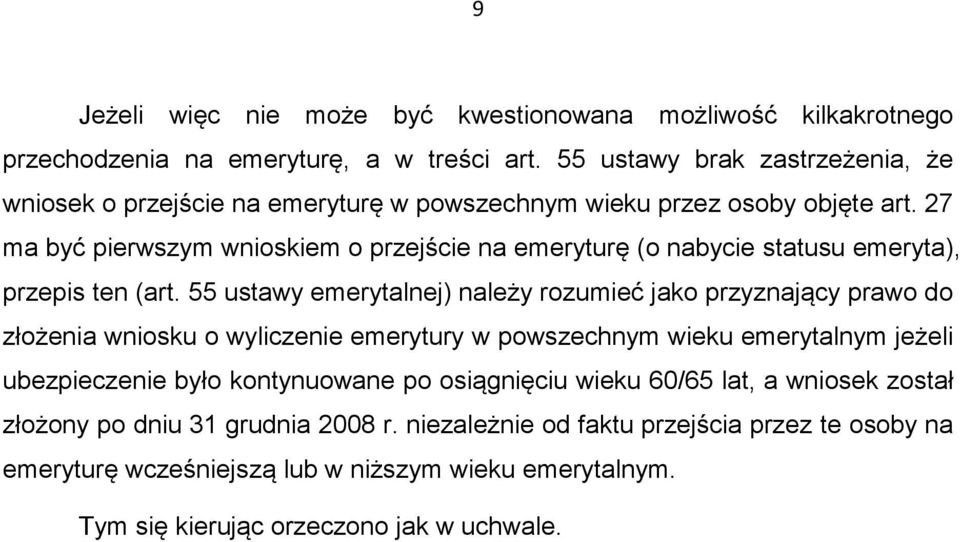 9

Jeżeli więc nie może być kwestionowana możliwość kilkakrotnego przechodzenia na emeryturę, a w treści art. 55 ustawy brak zastrzeżenia, że wniosek o przejście na emeryturę w powszechnym wieku przez osoby objęte art. 27 ma być pierwszym wnioskiem o przejście na emeryturę (o nabycie statusu emeryta), przepis ten (art. 55 ustawy emerytalnej) należy rozumieć jako przyznający prawo do złożenia wniosku o wyliczenie emerytury w powszechnym wieku emerytalnym jeżeli ubezpieczenie było kontynuowane po osiągnięciu wieku 60/65 lat, a wniosek został złożony po dniu 31 grudnia 2008 r. niezależnie od faktu przejścia przez te osoby na emeryturę wcześniejszą lub w niższym wieku emerytalnym.

Tym się kierując orzeczono jak w uchwale.